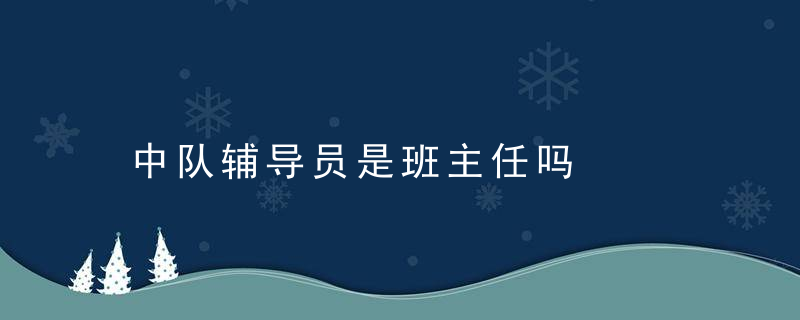 中队辅导员是班主任吗